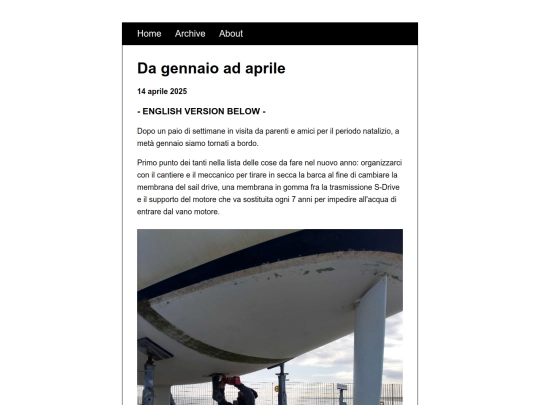 Home Archive About

Da gennaio ad aprile

14 aprile 2025

- ENGLISH VERSION BELOW -

Dopo un paio di settimane in visita da parenti e amici per il periodo natalizio, a metà gennaio siamo tornati a bordo.

Primo punto dei tanti nella lista delle cose da fare nel nuovo anno: organizzarci con il cantiere e il meccanico per tirare in secca la barca al fine di cambiare la membrana del sail drive, una membrana in gomma fra la trasmissione S-Drive e il supporto del motore che va sostituita ogni 7 anni per impedire all'acqua di entrare dal vano motore.